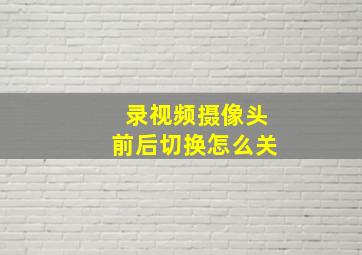 录视频摄像头
前后切换怎么关